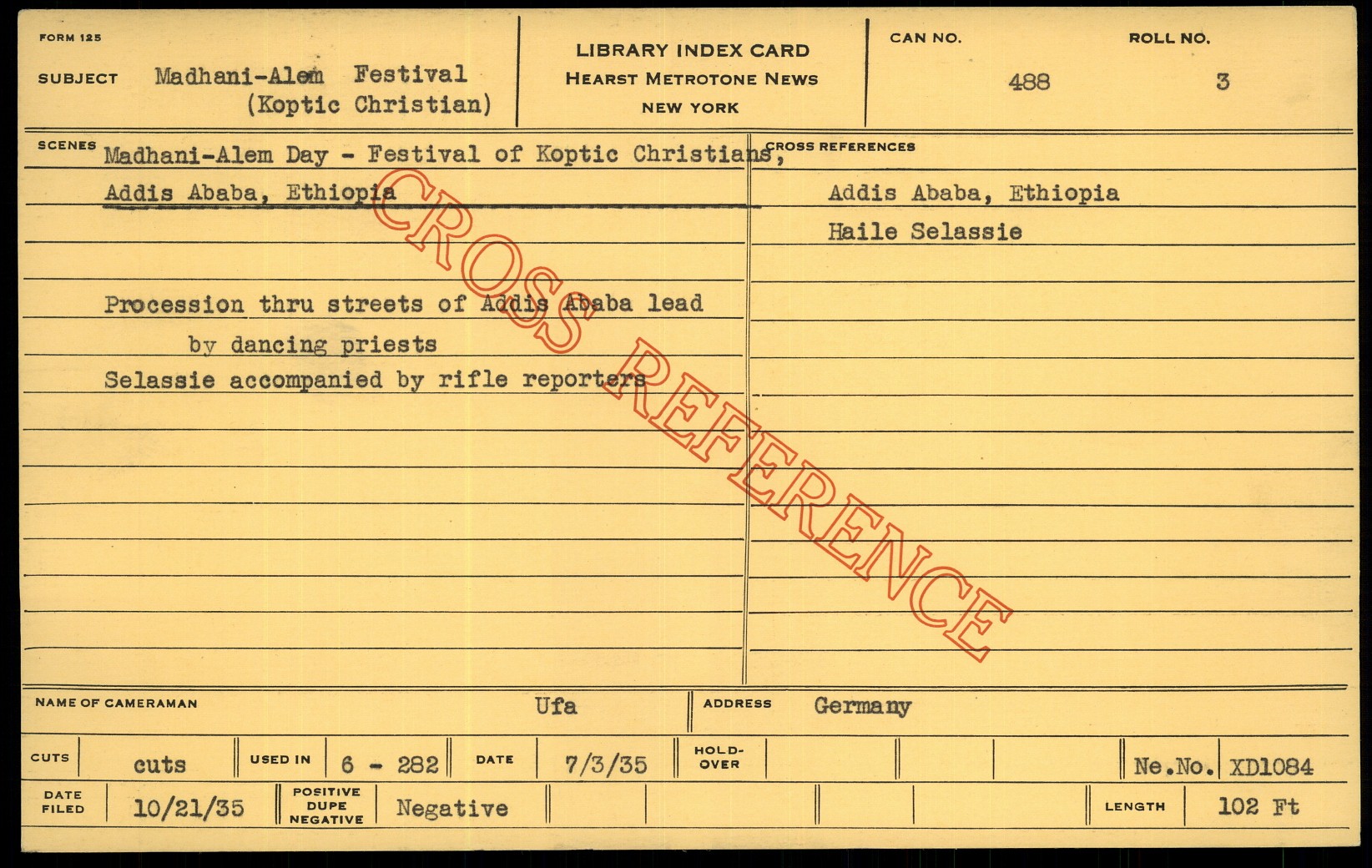 FORM 125

SUBJECT Madhani-Alem Festival
(Koptic Christian)

LIBRARY INDEX CARD
HEARST METROTONE NEWS
NEW YORK

CAN NO. 488

ROLL NO. 3

SCENES Madhani-Alem Day - Festival of Koptic Christians,
Addis Ababa, Ethiopia

Procession thru streets of Addis Ababa lead by dancing priests
Selassie accompanied by rifle reporters

CROSS REFERENCES
Addis Ababa, Ethiopia
Haile Selassie

NAME OF CAMERAMAN Ufa
ADDRESS Germany

CUTS cuts
USED IN 6 - 282
DATE 7/3/35
HOLD-OVER
Ne.No. XD1084

DATE FILED 10/21/35
POSITIVE DUPE NEGATIVE Negative
LENGTH 102 Ft

CROSS REFERENCE